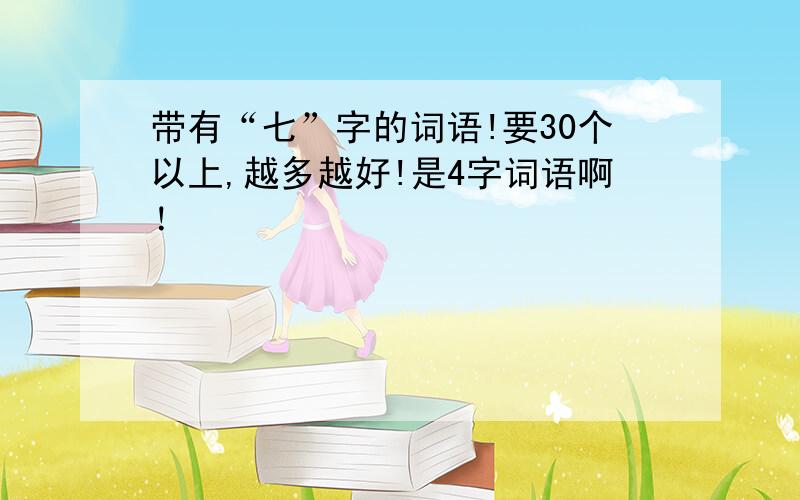 带有“七”字的词语!要30个以上,越多越好!是4字词语啊!